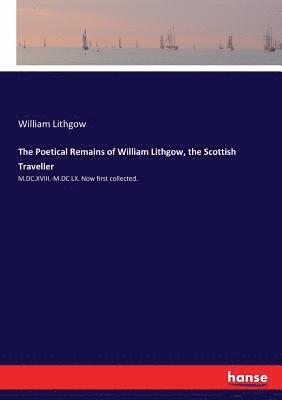 William Lithgow

The Poetical Remains of William Lithgow, the Scottish Traveller

M.DC.XVIII.-M.DC.LX. Now first collected.

hanse